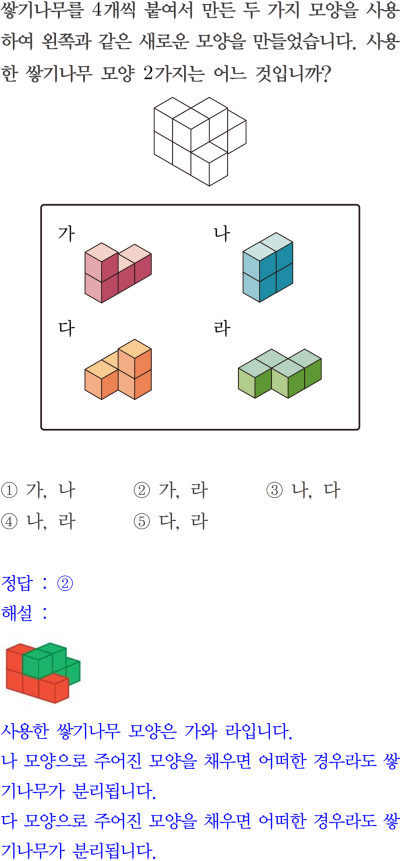 쌓기나무를 4개씩 붙여서 만든 두 가지 모양을 사용하여 왼쪽과 같은 새로운 모양을 만들었습니다. 사용한 쌓기나무 모양 2가지는 어느 것입니까?

가

나

다

라

① 가, 나 ② 가, 라 ③ 나, 다
④ 나, 라 ⑤ 다, 라

정답 : ②
해설 :

사용한 쌓기나무 모양은 가와 라입니다.
나 모양으로 주어진 모양을 채우면 어떠한 경우라도 쌓기나무가 분리됩니다.
다 모양으로 주어진 모양을 채우면 어떠한 경우라도 쌓기나무가 분리됩니다.